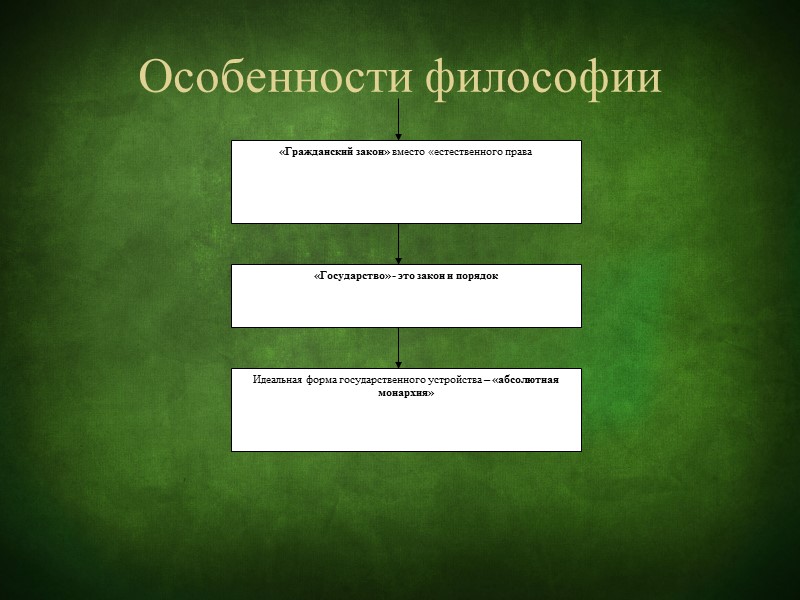 Особенности философии

«Гражданский закон» вместо «естественного права

«Государство» - это закон и порядок

Идеальная форма государственного устройства – «абсолютная монархия»